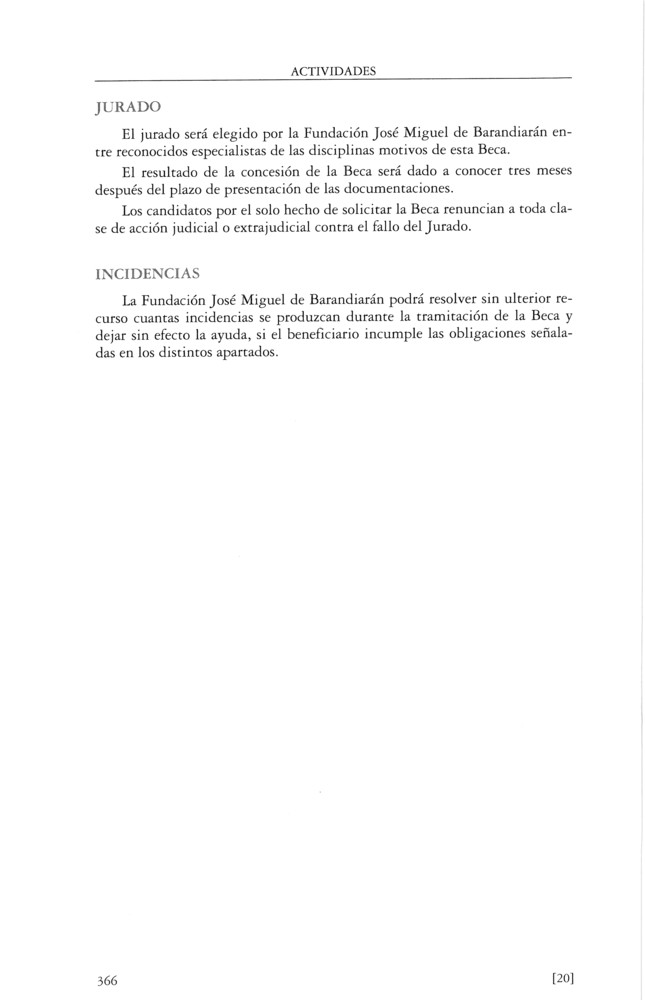 ACTIVIDADES

JURADO

El jurado será elegido por la Fundación José Miguel de Barandiarán entre reconocidos especialistas de las disciplinas motivos de esta Beca.

El resultado de la concesión de la Beca será dado a conocer tres meses después del plazo de presentación de las documentaciones.

Los candidatos por el solo hecho de solicitar la Beca renuncian a toda clase de acción judicial o extrajudicial contra el fallo del Jurado.

INCIDENCIAS

La Fundación José Miguel de Barandiarán podrá resolver sin ulterior recurso cuantas incidencias se produzcan durante la tramitación de la Beca y dejar sin efecto la ayuda, si el beneficiario incumple las obligaciones señaladas en los distintos apartados.

366

[20]